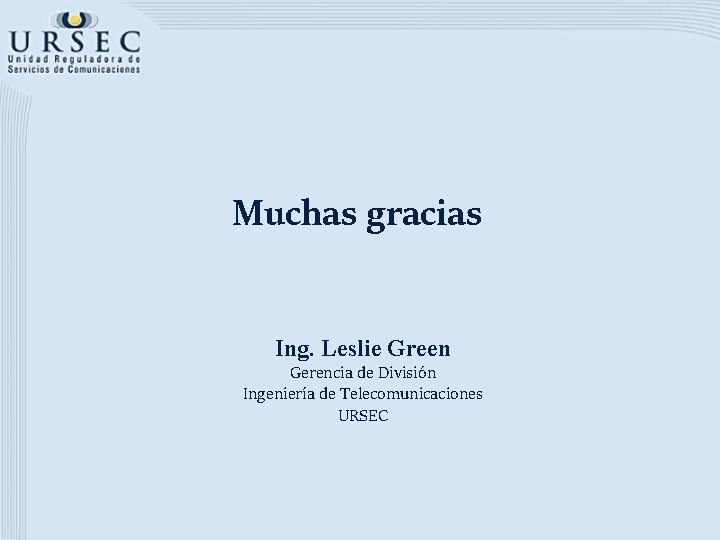 URSEC
Unidad Reguladora de Servicios de Comunicaciones

Muchas gracias

Ing. Leslie Green
Gerencia de División
Ingeniería de Telecomunicaciones
URSEC